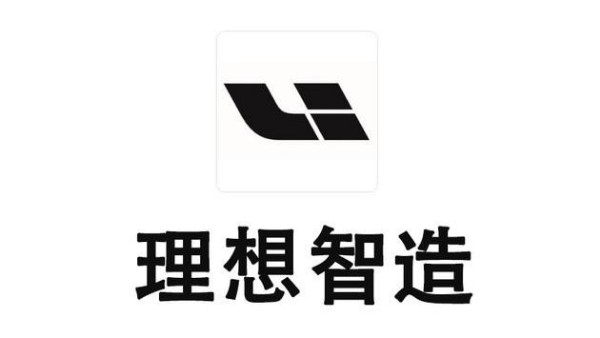 理想智造